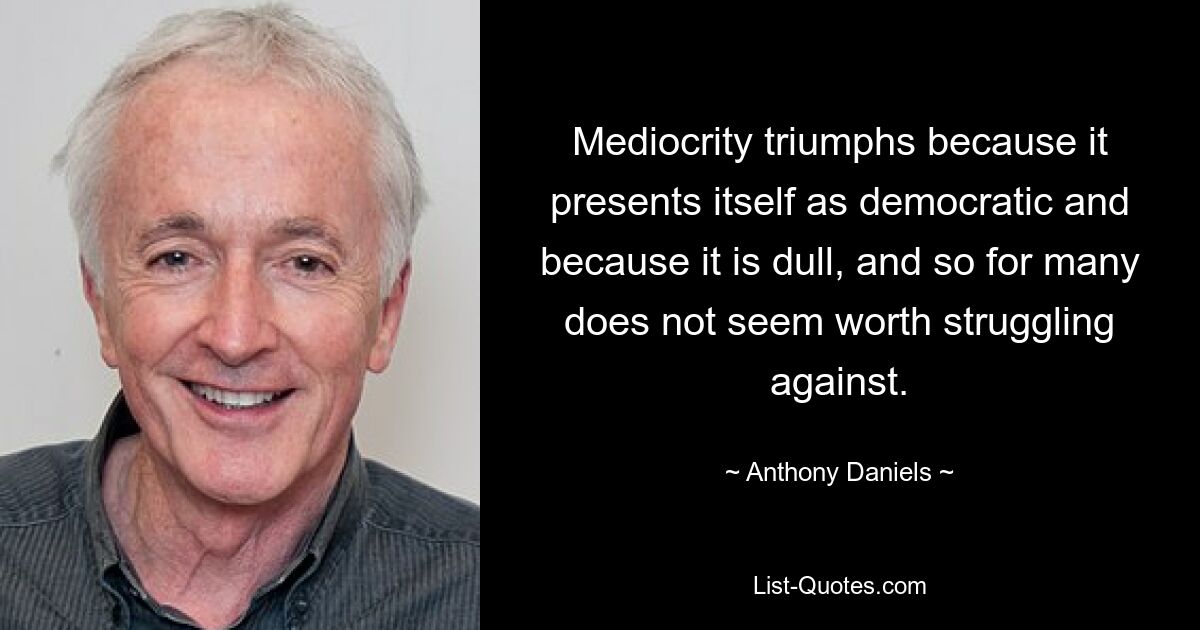 Mediocrity triumphs because it presents itself as democratic and because it is dull, and so for many does not seem worth struggling against.

~ Anthony Daniels ~

List-Quotes.com